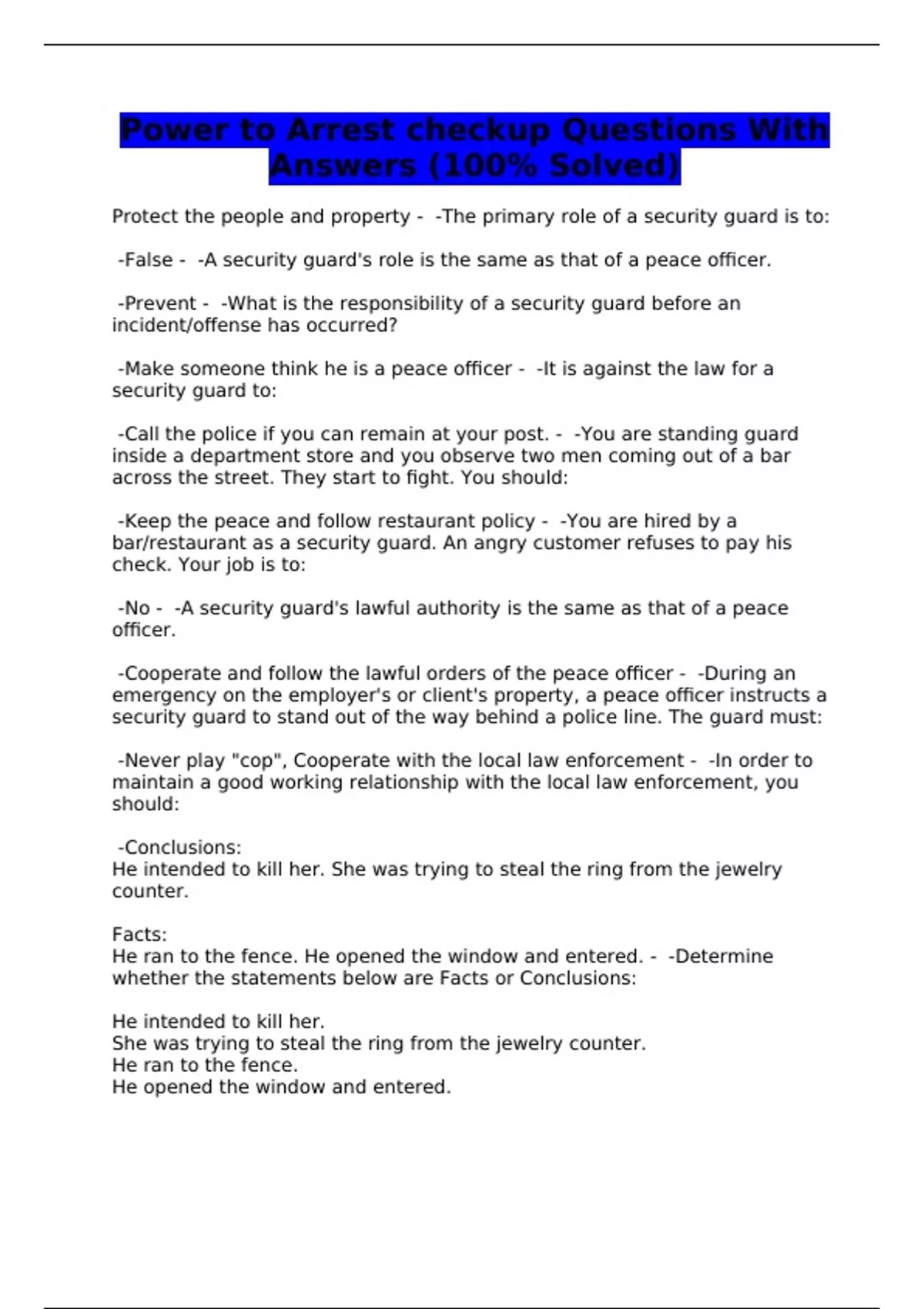 Power to Arrest checkup Questions With Answers (100% Solved)

Protect the people and property - -The primary role of a security guard is to:

-False - -A security guard's role is the same as that of a peace officer.

-Prevent - -What is the responsibility of a security guard before an incident/offense has occurred?

-Make someone think he is a peace officer - -It is against the law for a security guard to:

-Call the police if you can remain at your post. - -You are standing guard inside a department store and you observe two men coming out of a bar across the street. They start to fight. You should:

-Keep the peace and follow restaurant policy - -You are hired by a bar/restaurant as a security guard. An angry customer refuses to pay his check. Your job is to:

-No - -A security guard's lawful authority is the same as that of a peace officer.

-Cooperate and follow the lawful orders of the peace officer - -During an emergency on the employer's or client's property, a peace officer instructs a security guard to stand out of the way behind a police line. The guard must:

-Never play "cop", Cooperate with the local law enforcement - -In order to maintain a good working relationship with the local law enforcement, you should:

-Conclusions:
He intended to kill her. She was trying to steal the ring from the jewelry counter.

Facts:
He ran to the fence. He opened the window and entered. - -Determine whether the statements below are Facts or Conclusions:

He intended to kill her.
She was trying to steal the ring from the jewelry counter.
He ran to the fence.
He opened the window and entered.